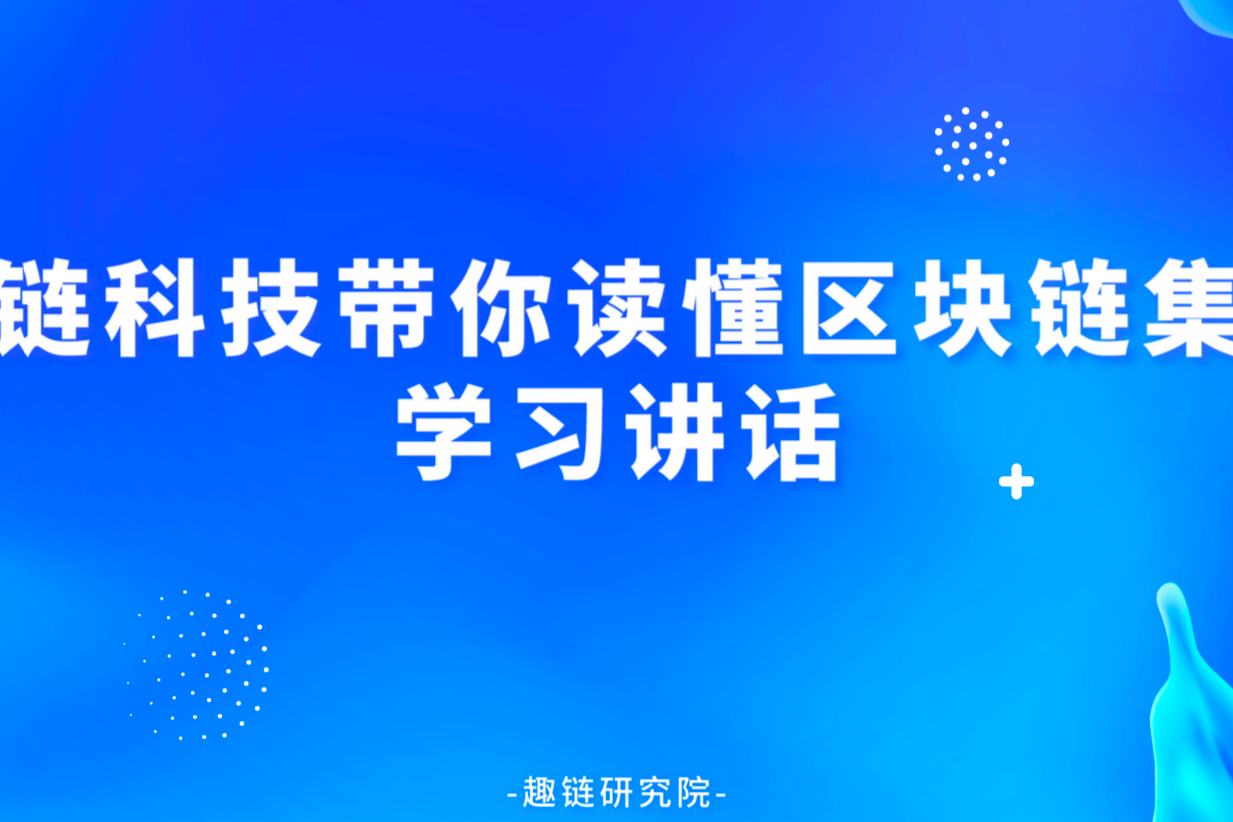 链科技带你读懂区块链集
学习讲话

-趣链研究院-